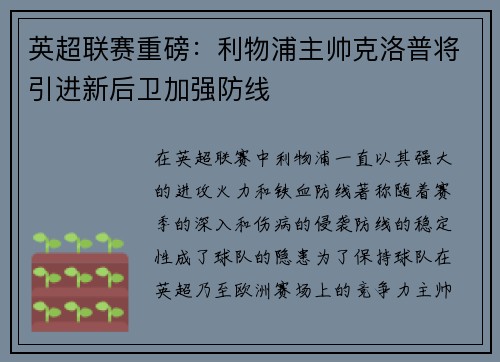 英超联赛重磅：利物浦主帅克洛普将引进新后卫加强防线

在英超联赛中利物浦一直以其强大的进攻火力和铁血防线著称随着赛季的深入和伤病的侵袭防线的稳定性成了球队的隐患为了保持球队在英超乃至欧洲赛场上的竞争力主帅